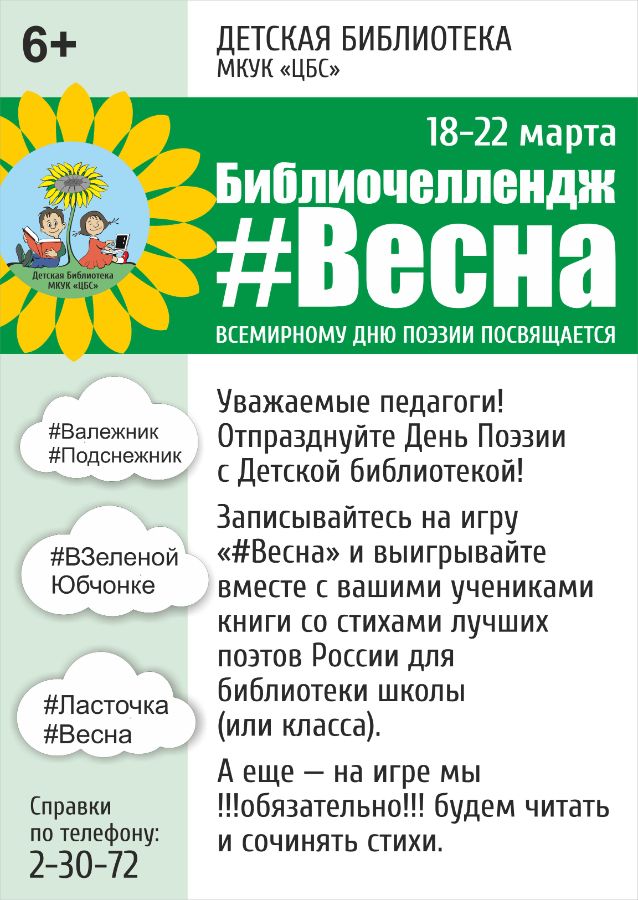 6+

ДЕТСКАЯ БИБЛИОТЕКА
МКУК «ЦБС»

Детская Библиотека
МКУК «ЦБС»

18-22 марта

Библиочеллендж
#Весна

ВСЕМИРНОМУ ДНЮ ПОЭЗИИ ПОСВЯЩАЕТСЯ

#Валежник
#Подснежник

#ВЗеленой
Юбчонке

#Ласточка
#Весна

Справки
по телефону:
2-30-72

Уважаемые педагоги!
Отпразднуйте День Поэзии с Детской библиотекой!

Записывайтесь на игру «#Весна» и выигрывайте вместе с вашими учениками книги со стихами лучших поэтов России для библиотеки школы (или класса).

А еще — на игре мы !!!обязательно!!! будем читать и сочинять стихи.